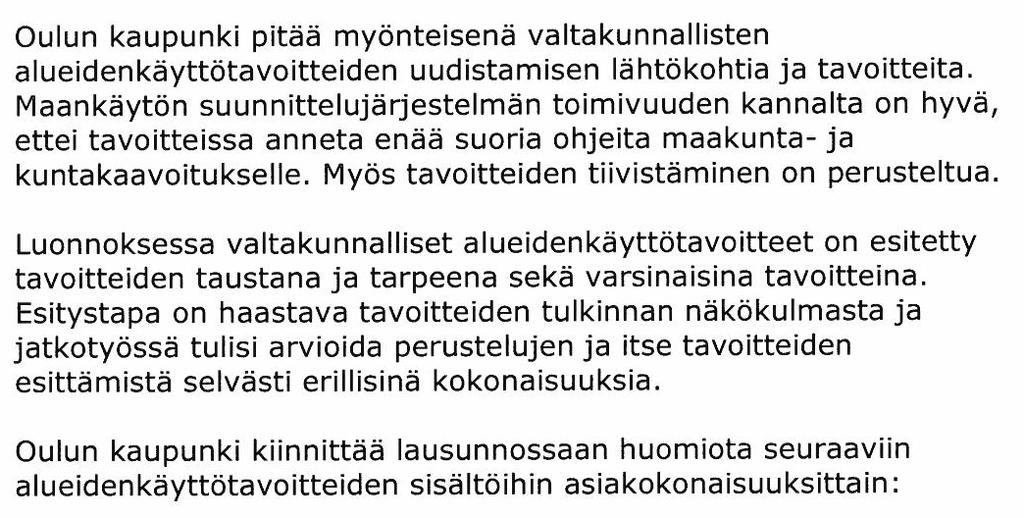 Oulun kaupunki pitää myönteisenä valtakunnallisten alueidenkäyttötavoitteiden uudistamisen lähtökohtia ja tavoitteita. Maankäytön suunnittelujärjestelmän toimivuuden kannalta on hyvä, ettei tavoitteissa anneta enää suoria ohjeita maakunta- ja kuntakaavoitukselle. Myös tavoitteiden tiivistäminen on perusteltua.

Luonnoksessa valtakunnalliset alueidenkäyttötavoitteet on esitetty tavoitteiden taustana ja tarpeena sekä varsinaisina tavoitteina. Esitystapa on haastava tavoitteiden tulkinnan näkökulmasta ja jatkotyössä tulisi arvioida perustelujen ja itse tavoitteiden esittämistä selvästi erillisinä kokonaisuuksia.

Oulun kaupunki kiinnittää lausunnossaan huomiota seuraaviin alueidenkäyttötavoitteiden sisältöihin asiakokonaisuuksittain: